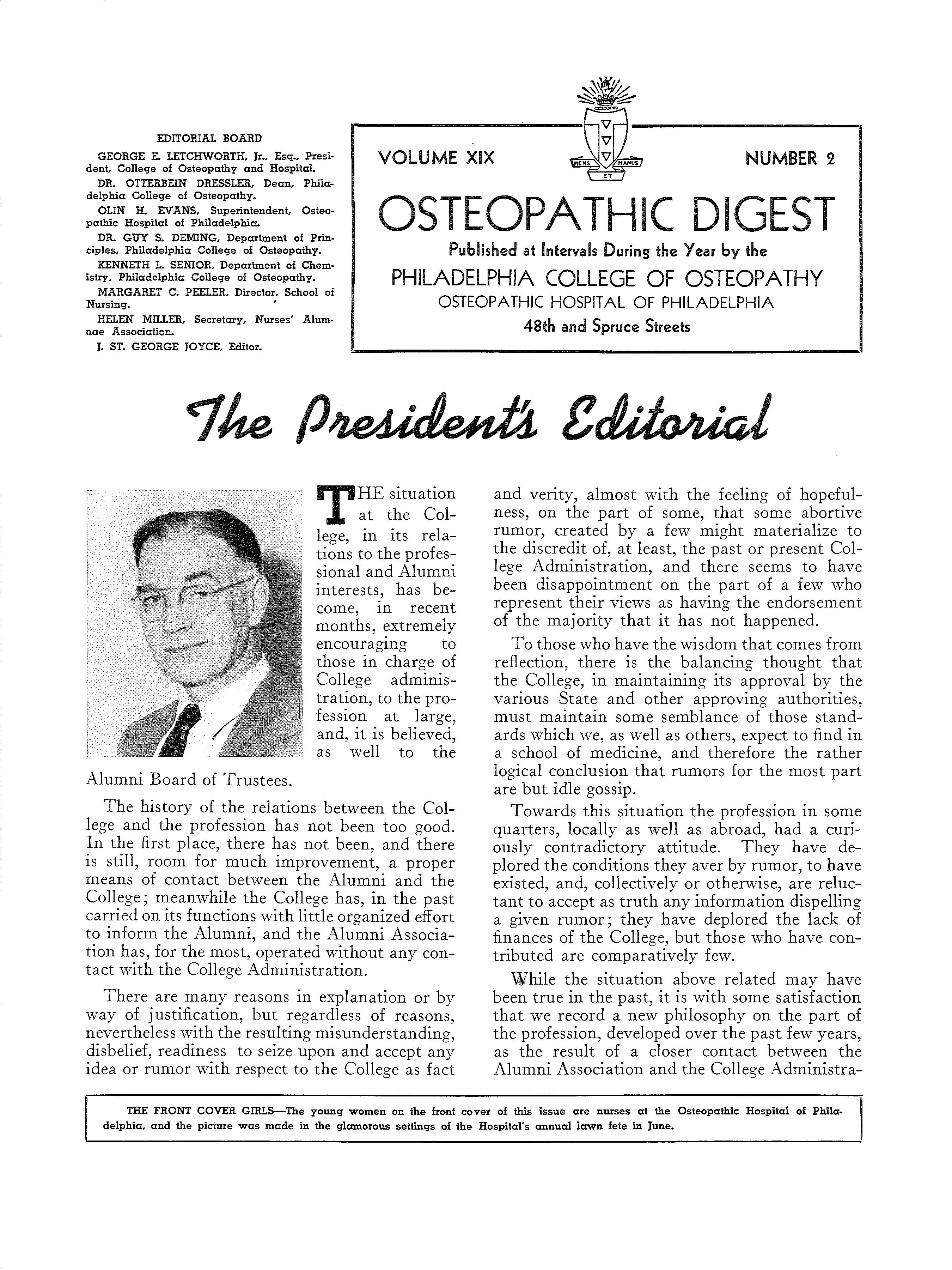 EDITORIAL BOARD

GEORGE E. LETCHWORTH, Jr., Esq., President, College of Osteopathy and Hospital.

DR. OTTERBEIN DRESSLER, Dean, Philadelphia College of Osteopathy.

OLIN H. EVANS, Superintendent, Osteopathic Hospital of Philadelphia.

DR. GUY S. DEMING, Department of Principles, Philadelphia College of Osteopathy.

KENNETH L. SENIOR, Department of Chemistry, Philadelphia College of Osteopathy.

MARGARET C. PEELER, Director, School of Nursing.

HELEN MILLER, Secretary, Nurses' Alumnae Association.

J. ST. GEORGE JOYCE, Editor.

VOLUME XIX

MENS ET MANUS

NUMBER 2

OSTEOPATHIC DIGEST

Published at Intervals During the Year by the

PHILADELPHIA COLLEGE OF OSTEOPATHY

OSTEOPATHIC HOSPITAL OF PHILADELPHIA

48th and Spruce Streets

The President's Editorial

THE situation at the College, in its relations to the professional and Alumni interests, has become, in recent months, extremely encouraging to those in charge of College administration, to the profession at large, and, it is believed, as well to the Alumni Board of Trustees.

The history of the relations between the College and the profession has not been too good. In the first place, there has not been, and there is still, room for much improvement, a proper means of contact between the Alumni and the College; meanwhile the College has, in the past carried on its functions with little organized effort to inform the Alumni, and the Alumni Association has, for the most, operated without any contact with the College Administration.

There are many reasons in explanation or by way of justification, but regardless of reasons, nevertheless with the resulting misunderstanding, disbelief, readiness to seize upon and accept any idea or rumor with respect to the College as fact and verity, almost with the feeling of hopefulness, on the part of some, that some abortive rumor, created by a few might materialize to the discredit of, at least, the past or present College Administration, and there seems to have been disappointment on the part of a few who represent their views as having the endorsement of the majority that it has not happened.

To those who have the wisdom that comes from reflection, there is the balancing thought that the College, in maintaining its approval by the various State and other approving authorities, must maintain some semblance of those standards which we, as well as others, expect to find in a school of medicine, and therefore the rather logical conclusion that rumors for the most part are but idle gossip.

Towards this situation the profession in some quarters, locally as well as abroad, had a curiously contradictory attitude. They have deplored the conditions they aver by rumor, to have existed, and, collectively or otherwise, are reluctant to accept as truth any information dispelling a given rumor; they have deplored the lack of finances of the College, but those who have contributed are comparatively few.

While the situation above related may have been true in the past, it is with some satisfaction that we record a new philosophy on the part of the profession, developed over the past few years, as the result of a closer contact between the Alumni Association and the College Administra-

THE FRONT COVER GIRLS—The young women on the front cover of this issue are nurses at the Osteopathic Hospital of Philadelphia, and the picture was made in the glamorous settings of the Hospital's annual lawn fete in June.